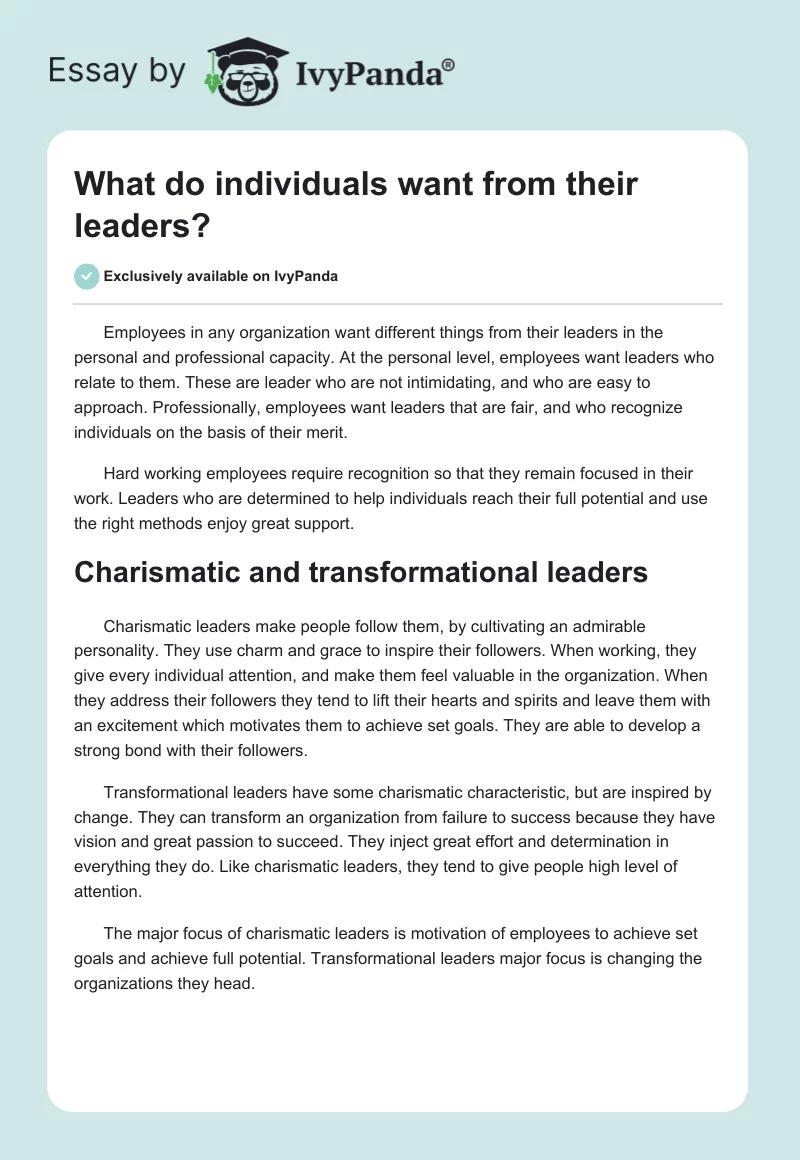 Essay by IvyPanda®

What do individuals want from their leaders?

Exclusively available on IvyPanda

Employees in any organization want different things from their leaders in the personal and professional capacity. At the personal level, employees want leaders who relate to them. These are leader who are not intimidating, and who are easy to approach. Professionally, employees want leaders that are fair, and who recognize individuals on the basis of their merit.

Hard working employees require recognition so that they remain focused in their work. Leaders who are determined to help individuals reach their full potential and use the right methods enjoy great support.

Charismatic and transformational leaders

Charismatic leaders make people follow them, by cultivating an admirable personality. They use charm and grace to inspire their followers. When working, they give every individual attention, and make them feel valuable in the organization. When they address their followers they tend to lift their hearts and spirits and leave them with an excitement which motivates them to achieve set goals. They are able to develop a strong bond with their followers.

Transformational leaders have some charismatic characteristic, but are inspired by change. They can transform an organization from failure to success because they have vision and great passion to succeed. They inject great effort and determination in everything they do. Like charismatic leaders, they tend to give people high level of attention.

The major focus of charismatic leaders is motivation of employees to achieve set goals and achieve full potential. Transformational leaders major focus is changing the organizations they head.